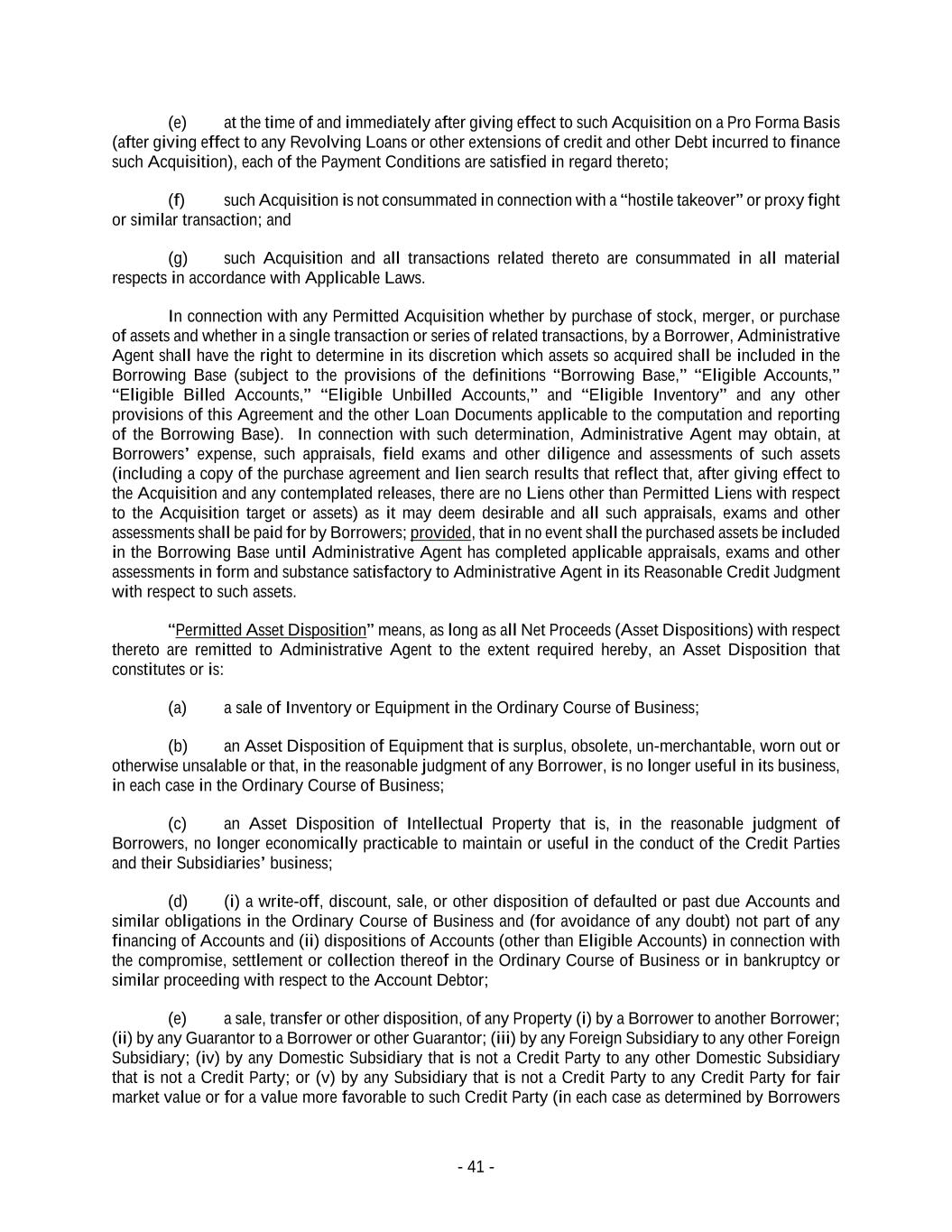 (e) at the time of and immediately after giving effect to such Acquisition on a Pro Forma Basis (after giving effect to any Revolving Loans or other extensions of credit and other Debt incurred to finance such Acquisition), each of the Payment Conditions are satisfied in regard thereto;

(f) such Acquisition is not consummated in connection with a “hostile takeover” or proxy fight or similar transaction; and

(g) such Acquisition and all transactions related thereto are consummated in all material respects in accordance with Applicable Laws.

In connection with any Permitted Acquisition whether by purchase of stock, merger, or purchase of assets and whether in a single transaction or series of related transactions, by a Borrower, Administrative Agent shall have the right to determine in its discretion which assets so acquired shall be included in the Borrowing Base (subject to the provisions of the definitions “Borrowing Base,” “Eligible Accounts,” “Eligible Billed Accounts,” “Eligible Unbilled Accounts,” and “Eligible Inventory” and any other provisions of this Agreement and the other Loan Documents applicable to the computation and reporting of the Borrowing Base). In connection with such determination, Administrative Agent may obtain, at Borrowers’ expense, such appraisals, field exams and other diligence and assessments of such assets (including a copy of the purchase agreement and lien search results that reflect that, after giving effect to the Acquisition and any contemplated releases, there are no Liens other than Permitted Liens with respect to the Acquisition target or assets) as it may deem desirable and all such appraisals, exams and other assessments shall be paid for by Borrowers; provided, that in no event shall the purchased assets be included in the Borrowing Base until Administrative Agent has completed applicable appraisals, exams and other assessments in form and substance satisfactory to Administrative Agent in its Reasonable Credit Judgment with respect to such assets.

“Permitted Asset Disposition” means, as long as all Net Proceeds (Asset Dispositions) with respect thereto are remitted to Administrative Agent to the extent required hereby, an Asset Disposition that constitutes or is:

(a) a sale of Inventory or Equipment in the Ordinary Course of Business;

(b) an Asset Disposition of Equipment that is surplus, obsolete, un-merchantable, worn out or otherwise unsalable or that, in the reasonable judgment of any Borrower, is no longer useful in its business, in each case in the Ordinary Course of Business;

(c) an Asset Disposition of Intellectual Property that is, in the reasonable judgment of Borrowers, no longer economically practicable to maintain or useful in the conduct of the Credit Parties and their Subsidiaries’ business;

(d) (i) a write-off, discount, sale, or other disposition of defaulted or past due Accounts and similar obligations in the Ordinary Course of Business and (for avoidance of any doubt) not part of any financing of Accounts and (ii) dispositions of Accounts (other than Eligible Accounts) in connection with the compromise, settlement or collection thereof in the Ordinary Course of Business or in bankruptcy or similar proceeding with respect to the Account Debtor;

(e) a sale, transfer or other disposition, of any Property (i) by a Borrower to another Borrower; (ii) by any Guarantor to a Borrower or other Guarantor; (iii) by any Foreign Subsidiary to any other Foreign Subsidiary; (iv) by any Domestic Subsidiary that is not a Credit Party to any other Domestic Subsidiary that is not a Credit Party; or (v) by any Subsidiary that is not a Credit Party to any Credit Party for fair market value or for a value more favorable to such Credit Party (in each case as determined by Borrowers

- 41 -